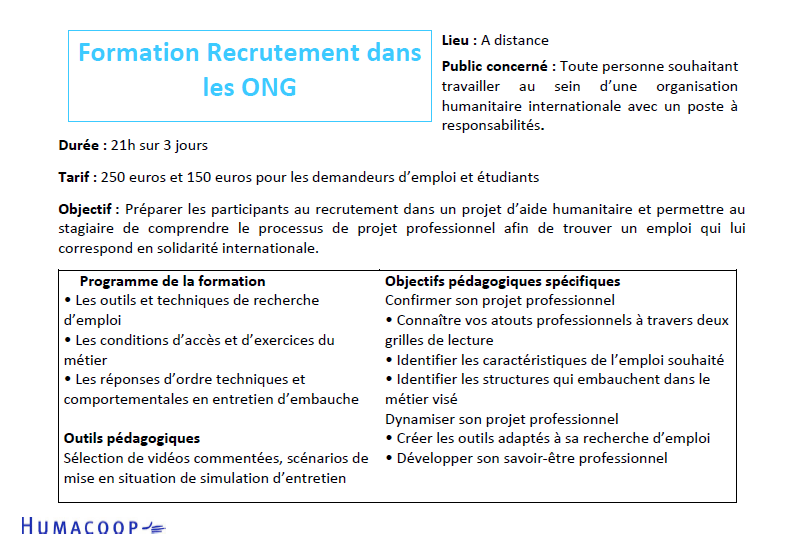 Formation Recrutement dans les ONG

Lieu : A distance

Public concerné : Toute personne souhaitant travailler au sein d'une organisation humanitaire internationale avec un poste à responsabilités.

Durée : 21h sur 3 jours

Tarif : 250 euros et 150 euros pour les demandeurs d'emploi et étudiants

Objectif : Préparer les participants au recrutement dans un projet d'aide humanitaire et permettre au stagiaire de comprendre le processus de projet professionnel afin de trouver un emploi qui lui correspond en solidarité internationale.

Programme de la formation
• Les outils et techniques de recherche d'emploi
• Les conditions d'accès et d'exercices du métier
• Les réponses d'ordre techniques et comportementales en entretien d'embauche

Outils pédagogiques
Sélection de vidéos commentées, scénarios de mise en situation de simulation d'entretien

Objectifs pédagogiques spécifiques
Confirmer son projet professionnel
• Connaître vos atouts professionnels à travers deux grilles de lecture
• Identifier les caractéristiques de l'emploi souhaité
• Identifier les structures qui embauchent dans le métier visé
Dynamiser son projet professionnel
• Créer les outils adaptés à sa recherche d'emploi
• Développer son savoir-être professionnel

HUMACOOP